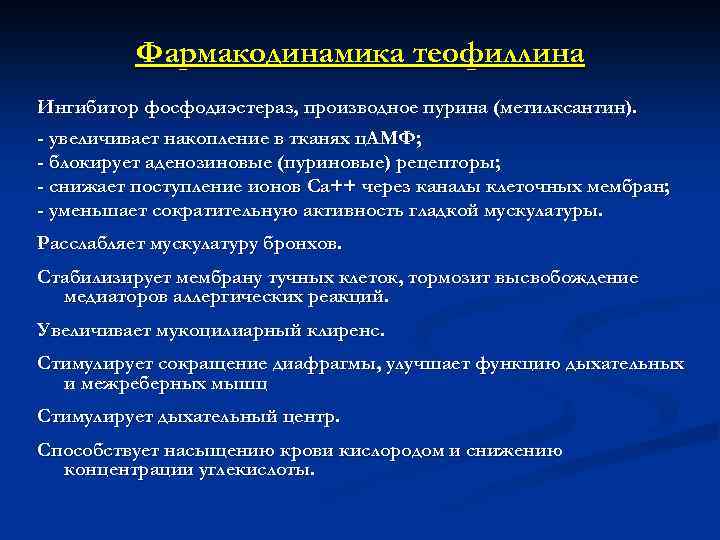 Фармакодинамика теофиллина

Ингибитор фосфодиэстераз, производное пурина (метилксантин).

- увеличивает накопление в тканях цАМФ;
- блокирует аденозиновые (пуриновые) рецепторы;
- снижает поступление ионов Са++ через каналы клеточных мембран;
- уменьшает сократительную активность гладкой мускулатуры.

Расслабляет мускулатуру бронхов.

Стабилизирует мембрану тучных клеток, тормозит высвобождение медиаторов аллергических реакций.

Увеличивает мукоцилиарный клиренс.

Стимулирует сокращение диафрагмы, улучшает функцию дыхательных и межреберных мышц

Стимулирует дыхательный центр.

Способствует насыщению крови кислородом и снижению концентрации углекислоты.